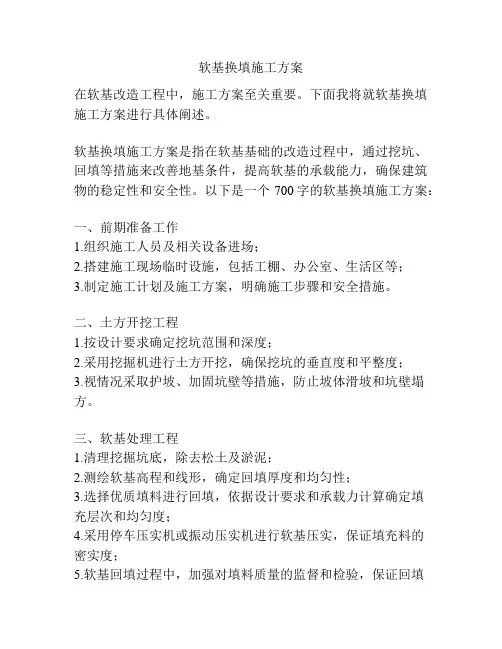 软基换填施工方案

在软基改造工程中，施工方案至关重要。下面我将就软基换填施工方案进行具体阐述。

软基换填施工方案是指在软基基础的改造过程中，通过挖坑、回填等措施来改善地基条件，提高软基的承载能力，确保建筑物的稳定性和安全性。以下是一个 700 字的软基换填施工方案：

一、前期准备工作
1.组织施工人员及相关设备进场；
2.搭建施工现场临时设施，包括工棚、办公室、生活区等；
3.制定施工计划及施工方案，明确施工步骤和安全措施。

二、土方开挖工程
1.按设计要求确定挖坑范围和深度；
2.采用挖掘机进行土方开挖，确保挖坑的垂直度和平整度；
3.视情况采取护坡、加固坑壁等措施，防止坡体滑坡和坑壁塌方。

三、软基处理工程
1.清理挖掘坑底，除去松土及淤泥；
2.测绘软基高程和线形，确定回填厚度和均匀性；
3.选择优质填料进行回填，依据设计要求和承载力计算确定填充层次和均匀度；
4.采用停车压实机或振动压实机进行软基压实，保证填充料的密实度；
5.软基回填过程中，加强对填料质量的监督和检验，保证回填